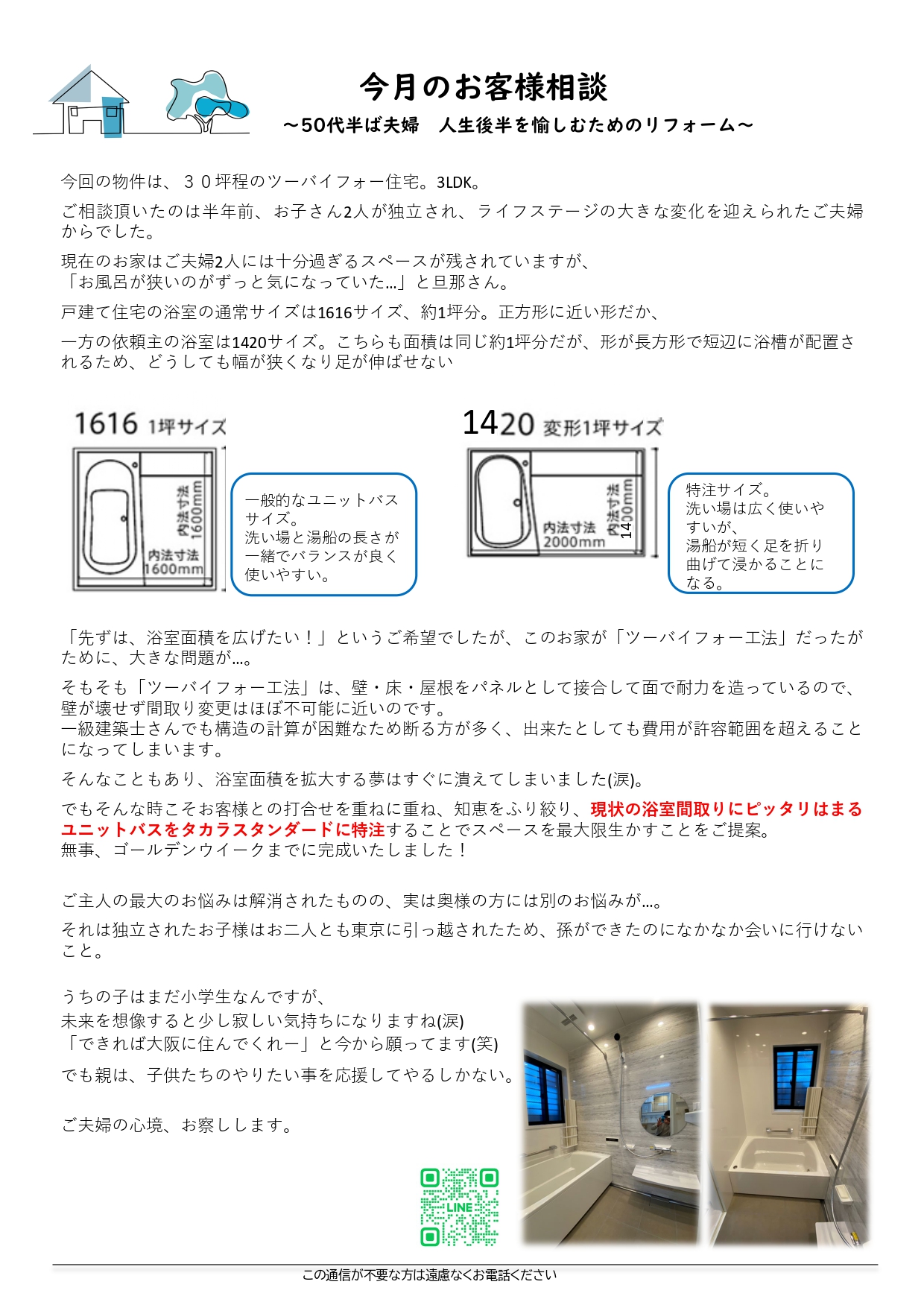 今月のお客様相談

～50代半ば夫婦　人生後半を愉しむためのリフォーム～

今回の物件は、３０坪程のツーバイフォー住宅。3LDK。

ご相談頂いたのは半年前、お子さん2人が独立され、ライフステージの大きな変化を迎えられたご夫婦からでした。

現在のお家はご夫婦2人には十分過ぎるスペースが残されていますが、
「お風呂が狭いのがずっと気になっていた…」と旦那さん。

戸建て住宅の浴室の通常サイズは1616サイズ、約1坪分。正方形に近い形だか、

一方の依頼主の浴室は1420サイズ。こちらも面積は同じ約1坪分だが、形が長方形で短辺に浴槽が配置されるため、どうしても幅が狭くなり足が伸ばせない

1616 1坪サイズ

内法寸法 1600mm

内法寸法 1600mm

一般的なユニットバスサイズ。
洗い場と湯船の長さが一緒でバランスが良く使いやすい。

1420 変形1坪サイズ

内法寸法 2000mm

内法寸法 1400mm

特注サイズ。
洗い場は広く使いやすいが、
湯船が短く足を折り曲げて浸かることになる。

「先ずは、浴室面積を広げたい！」というご希望でしたが、このお家が「ツーバイフォー工法」だったがために、大きな問題が…。

そもそも「ツーバイフォー工法」は、壁・床・屋根をパネルとして接合して面で耐力を造っているので、壁が壊せず間取り変更はほぼ不可能に近いのです。
一級建築士さんでも構造の計算が困難なため断る方が多く、出来たとしても費用が許容範囲を超えることになってしまいます。

そんなこともあり、浴室面積を拡大する夢はすぐに潰えてしまいました(涙)。

でもそんな時こそお客様との打合せを重ねに重ね、知恵をふり絞り、現状の浴室間取りにピッタリはまるユニットバスをタカラスタンダードに特注することでスペースを最大限生かすことをご提案。
無事、ゴールデンウイークまでに完成いたしました！

ご主人の最大のお悩みは解消されたものの、実は奥様の方には別のお悩みが…。

それは独立されたお子様はお二人とも東京に引っ越されたため、孫ができたのになかなか会いに行けないこと。

うちの子はまだ小学生なんですが、
未来を想像すると少し寂しい気持ちになりますね(涙)
「できれば大阪に住んでくれー」と今から願ってます(笑)

でも親は、子供たちのやりたい事を応援してやるしかない。

ご夫婦の心境、お察しします。

LINE

この通信が不要な方は遠慮なくお電話ください